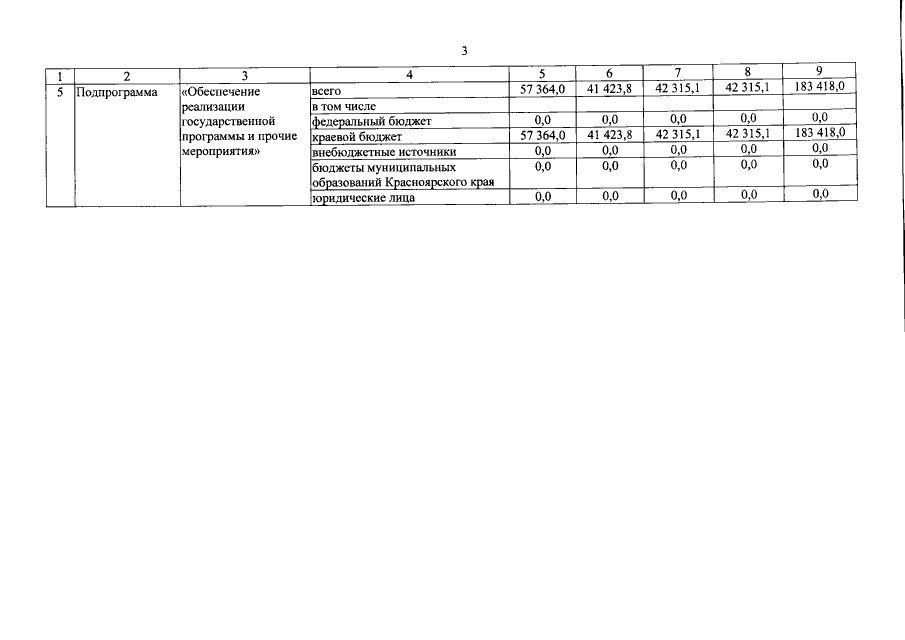 3

| 1 | 2 | 3 | 4 | 5 | 6 | 7 | 8 | 9 |
|---|---|---|---|---|---|---|---|---|
| 5 | Подпрограмма | «Обеспечение реализации государственной программы и прочие мероприятия» | всего | 57 364,0 | 41 423,8 | 42 315,1 | 42 315,1 | 183 418,0 |
| | | | в том числе | | | | | |
| | | | федеральный бюджет | 0,0 | 0,0 | 0,0 | 0,0 | 0,0 |
| | | | краевой бюджет | 57 364,0 | 41 423,8 | 42 315,1 | 42 315,1 | 183 418,0 |
| | | | внебюджетные источники | 0,0 | 0,0 | 0,0 | 0,0 | 0,0 |
| | | | бюджеты муниципальных образований Красноярского края | 0,0 | 0,0 | 0,0 | 0,0 | 0,0 |
| | | | юридические лица | 0,0 | 0,0 | 0,0 | 0,0 | 0,0 |